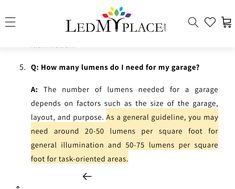 LEDMYPLACE

5. Q: How many lumens do I need for my garage?

A: The number of lumens needed for a garage depends on factors such as the size of the garage, layout, and purpose. As a general guideline, you may need around 20-50 lumens per square foot for general illumination and 50-75 lumens per square foot for task-oriented areas.

←